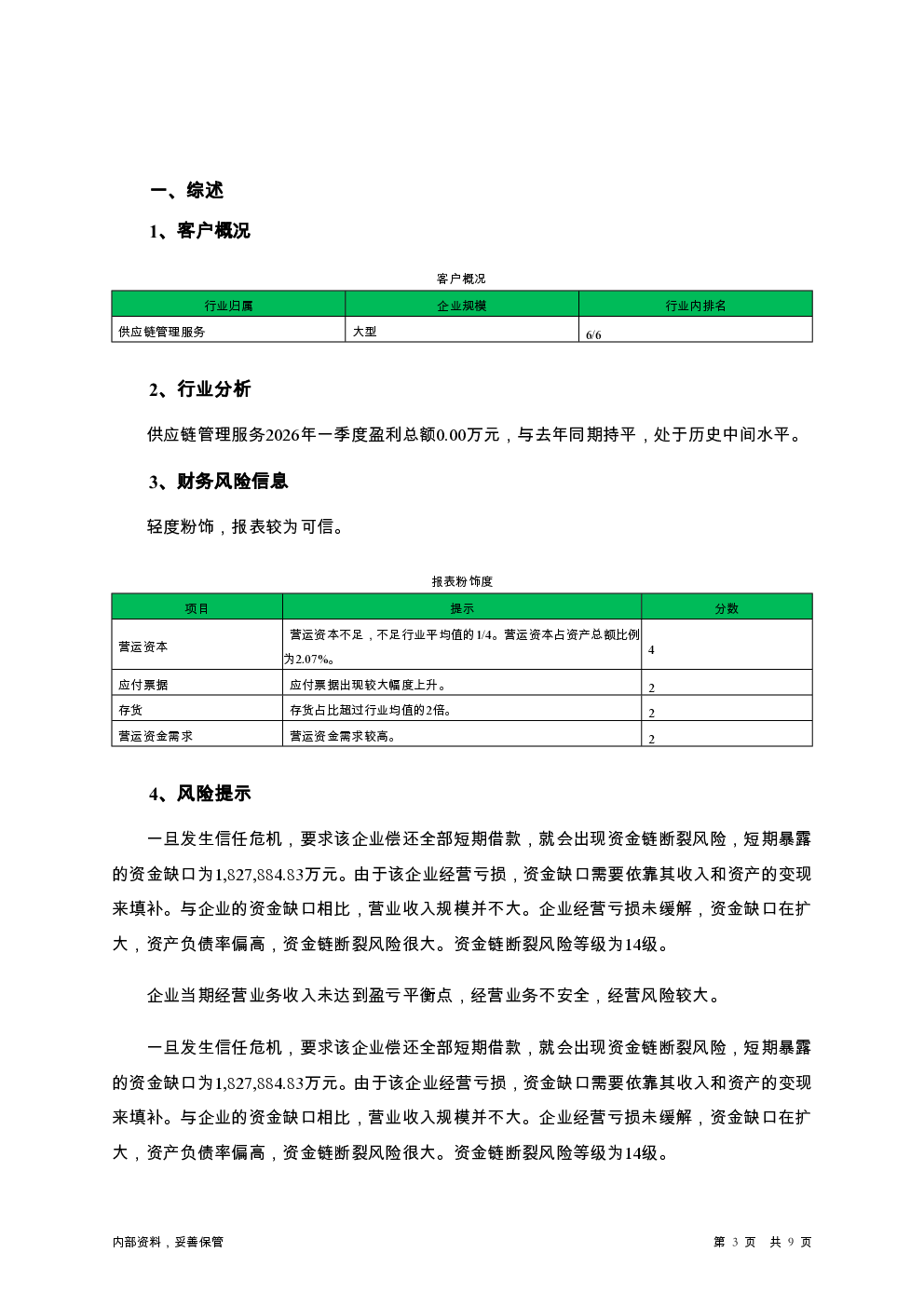 一、综述

1、客户概况

客户概况

| 行业归属 | 企业规模 | 行业内排名 |
|---|---|---|
| 供应链管理服务 | 大型 | 6/6 |

2、行业分析

供应链管理服务2026年一季度盈利总额0.00万元，与去年同期持平，处于历史中间水平。

3、财务风险信息

轻度粉饰，报表较为可信。

报表粉饰度

| 项目 | 提示 | 分数 |
|---|---|---|
| 营运资本 | 营运资本不足，不足行业平均值的1/4。营运资本占资产总额比例为2.07%。 | 4 |
| 应付票据 | 应付票据出现较大幅度上升。 | 2 |
| 存货 | 存货占比超过行业均值的2倍。 | 2 |
| 营运资金需求 | 营运资金需求较高。 | 2 |

4、风险提示

一旦发生信任危机，要求该企业偿还全部短期借款，就会出现资金链断裂风险，短期暴露的资金缺口为1,827,884.83万元。由于该企业经营亏损，资金缺口需要依靠其收入和资产的变现来填补。与企业的资金缺口相比，营业收入规模并不大。企业经营亏损未缓解，资金缺口在扩大，资产负债率偏高，资金链断裂风险很大。资金链断裂风险等级为14级。

企业当期经营业务收入未达到盈亏平衡点，经营业务不安全，经营风险较大。

一旦发生信任危机，要求该企业偿还全部短期借款，就会出现资金链断裂风险，短期暴露的资金缺口为1,827,884.83万元。由于该企业经营亏损，资金缺口需要依靠其收入和资产的变现来填补。与企业的资金缺口相比，营业收入规模并不大。企业经营亏损未缓解，资金缺口在扩大，资产负债率偏高，资金链断裂风险很大。资金链断裂风险等级为14级。

内部资料，妥善保管

第 3 页 共 9 页